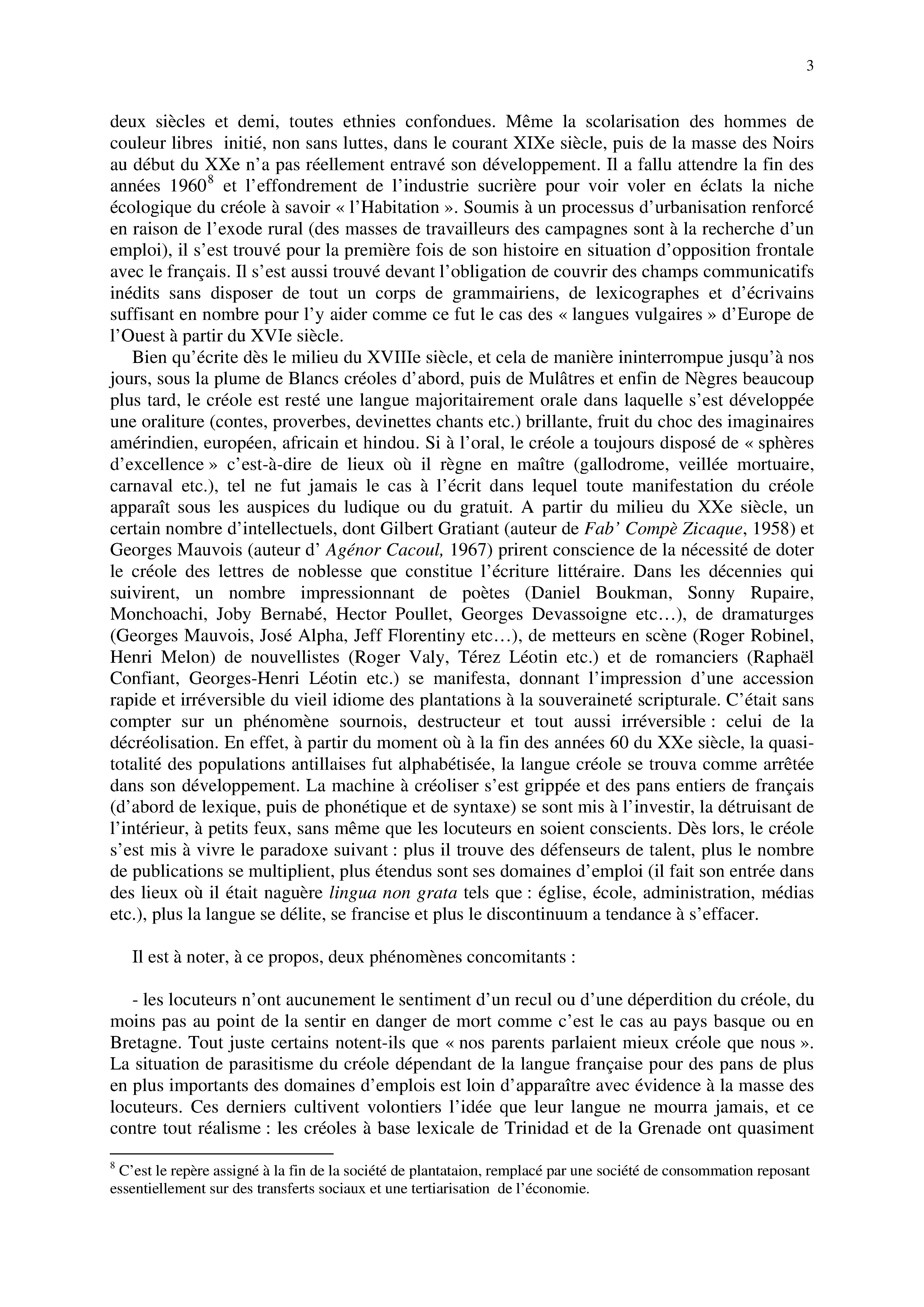 3

deux siècles et demi, toutes ethnies confondues. Même la scolarisation des hommes de couleur libres initié, non sans luttes, dans le courant XIXe siècle, puis de la masse des Noirs au début du XXe n'a pas réellement entravé son développement. Il a fallu attendre la fin des années 1960$^8$ et l'effondrement de l'industrie sucrière pour voir voler en éclats la niche écologique du créole à savoir « l'Habitation ». Soumis à un processus d'urbanisation renforcé en raison de l'exode rural (des masses de travailleurs des campagnes sont à la recherche d'un emploi), il s'est trouvé pour la première fois de son histoire en situation d'opposition frontale avec le français. Il s'est aussi trouvé devant l'obligation de couvrir des champs communicatifs inédits sans disposer de tout un corps de grammairiens, de lexicographes et d'écrivains suffisant en nombre pour l'y aider comme ce fut le cas des « langues vulgaires » d'Europe de l'Ouest à partir du XVIe siècle.

Bien qu'écrite dès le milieu du XVIIIe siècle, et cela de manière ininterrompue jusqu'à nos jours, sous la plume de Blancs créoles d'abord, puis de Mulâtres et enfin de Nègres beaucoup plus tard, le créole est resté une langue majoritairement orale dans laquelle s'est développée une oraliture (contes, proverbes, devinettes chants etc.) brillante, fruit du choc des imaginaires amérindien, européen, africain et hindou. Si à l'oral, le créole a toujours disposé de « sphères d'excellence » c'est-à-dire de lieux où il règne en maître (gallodrome, veillée mortuaire, carnaval etc.), tel ne fut jamais le cas à l'écrit dans lequel toute manifestation du créole apparaît sous les auspices du ludique ou du gratuit. A partir du milieu du XXe siècle, un certain nombre d'intellectuels, dont Gilbert Gratiant (auteur de Fab' Compè Zicaque, 1958) et Georges Mauvois (auteur d' Agénor Cacoul, 1967) prirent conscience de la nécessité de doter le créole des lettres de noblesse que constitue l'écriture littéraire. Dans les décennies qui suivirent, un nombre impressionnant de poètes (Daniel Boukman, Sonny Rupaire, Monchoachi, Joby Bernabé, Hector Poullet, Georges Devassoigne etc…), de dramaturges (Georges Mauvois, José Alpha, Jeff Florentiny etc…), de metteurs en scène (Roger Robinel, Henri Melon) de nouvellistes (Roger Valy, Térez Léotin etc.) et de romanciers (Raphaël Confiant, Georges-Henri Léotin etc.) se manifesta, donnant l'impression d'une accession rapide et irréversible du vieil idiome des plantations à la souveraineté scripturale. C'était sans compter sur un phénomène sournois, destructeur et tout aussi irréversible : celui de la décréolisation. En effet, à partir du moment où à la fin des années 60 du XXe siècle, la quasi-totalité des populations antillaises fut alphabétisée, la langue créole se trouva comme arrêtée dans son développement. La machine à créoliser s'est grippée et des pans entiers de français (d'abord de lexique, puis de phonétique et de syntaxe) se sont mis à l'investir, la détruisant de l'intérieur, à petits feux, sans même que les locuteurs en soient conscients. Dès lors, le créole s'est mis à vivre le paradoxe suivant : plus il trouve des défenseurs de talent, plus le nombre de publications se multiplient, plus étendus sont ses domaines d'emploi (il fait son entrée dans des lieux où il était naguère lingua non grata tels que : église, école, administration, médias etc.), plus la langue se délite, se francise et plus le discontinuum a tendance à s'effacer.

Il est à noter, à ce propos, deux phénomènes concomitants :

- les locuteurs n'ont aucunement le sentiment d'un recul ou d'une déperdition du créole, du moins pas au point de la sentir en danger de mort comme c'est le cas au pays basque ou en Bretagne. Tout juste certains notent-ils que « nos parents parlaient mieux créole que nous ». La situation de parasitisme du créole dépendant de la langue française pour des pans de plus en plus importants des domaines d'emplois est loin d'apparaître avec évidence à la masse des locuteurs. Ces derniers cultivent volontiers l'idée que leur langue ne mourra jamais, et ce contre tout réalisme : les créoles à base lexicale de Trinidad et de la Grenade ont quasiment

$^8$ C'est le repère assigné à la fin de la société de plantataion, remplacé par une société de consommation reposant essentiellement sur des transferts sociaux et une tertiarisation de l'économie.